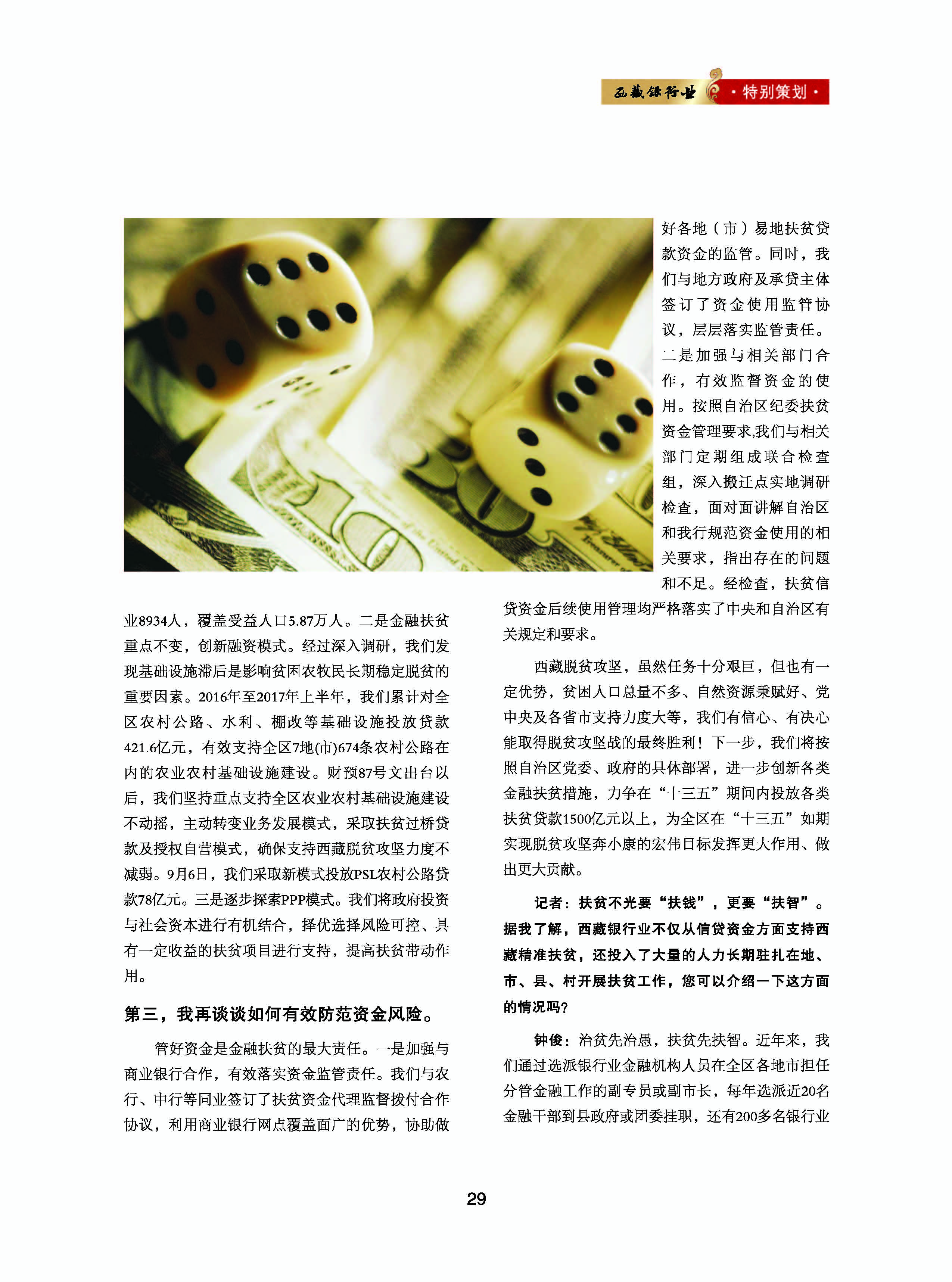 西藏银行业 ·特别策划·

业8934人，覆盖受益人口5.87万人。二是金融扶贫重点不变，创新融资模式。经过深入调研，我们发现基础设施滞后是影响贫困农牧民长期稳定脱贫的重要因素。2016年至2017年上半年，我们累计对全区农村公路、水利、棚改等基础设施投放贷款421.6亿元，有效支持全区7地(市)674条农村公路在内的农业农村基础设施建设。财预87号文出台以后，我们坚持重点支持全区农业农村基础设施建设不动摇，主动转变业务发展模式，采取扶贫过桥贷款及授权自营模式，确保支持西藏脱贫攻坚力度不减弱。9月6日，我们采取新模式投放PSL农村公路贷款78亿元。三是逐步探索PPP模式。我们将政府投资与社会资本进行有机结合，择优选择风险可控、具有一定收益的扶贫项目进行支持，提高扶贫带动作用。

第三，我再谈谈如何有效防范资金风险。

管好资金是金融扶贫的最大责任。一是加强与商业银行合作，有效落实资金监管责任。我们与农行、中行等同业签订了扶贫资金代理监督拨付合作协议，利用商业银行网点覆盖面广的优势，协助做好各地（市）易地扶贫贷款资金的监管。同时，我们与地方政府及承贷主体签订了资金使用监管协议，层层落实监管责任。二是加强与相关部门合作，有效监督资金的使用。按照自治区纪委扶贫资金管理要求,我们与相关部门定期组成联合检查组，深入搬迁点实地调研检查，面对面讲解自治区和我行规范资金使用的相关要求，指出存在的问题和不足。经检查，扶贫信贷资金后续使用管理均严格落实了中央和自治区有关规定和要求。

西藏脱贫攻坚，虽然任务十分艰巨，但也有一定优势，贫困人口总量不多、自然资源秉赋好、党中央及各省市支持力度大等，我们有信心、有决心能取得脱贫攻坚战的最终胜利！下一步，我们将按照自治区党委、政府的具体部署，进一步创新各类金融扶贫措施，力争在“十三五”期间内投放各类扶贫贷款1500亿元以上，为全区在“十三五”如期实现脱贫攻坚奔小康的宏伟目标发挥更大作用、做出更大贡献。

记者：扶贫不光要“扶钱”，更要“扶智”。据我了解，西藏银行业不仅从信贷资金方面支持西藏精准扶贫，还投入了大量的人力长期驻扎在地、市、县、村开展扶贫工作，您可以介绍一下这方面的情况吗?

钟俊：治贫先治愚，扶贫先扶智。近年来，我们通过选派银行业金融机构人员在全区各地市担任分管金融工作的副专员或副市长，每年选派近20名金融干部到县政府或团委挂职，还有200多名银行业

29